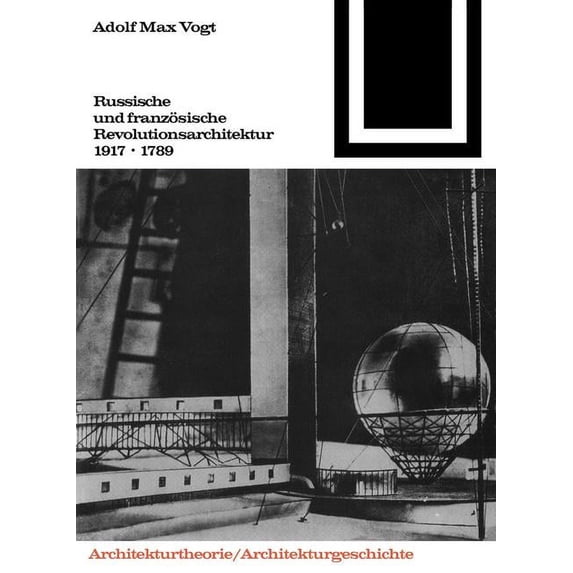 Adolf Max Vogt

Russische
und französische
Revolutionsarchitektur
1917 · 1789

Architekturtheorie/Architekturgeschichte